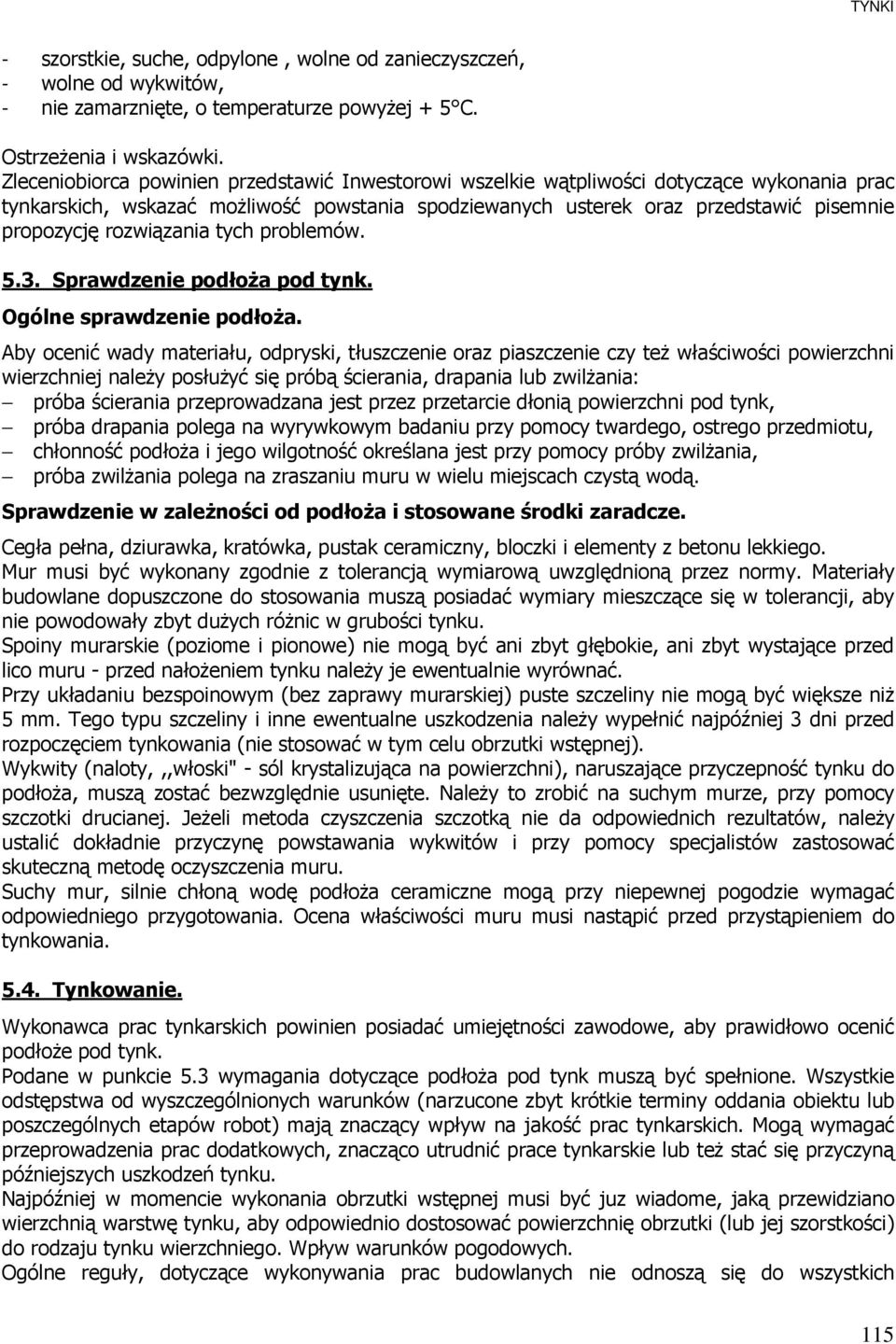 TYNKI

- szorstkie, suche, odpylone , wolne od zanieczyszczeń,
- wolne od wykwitów,
- nie zamarznięte, o temperaturze powyżej + 5°C.

Ostrzeżenia i wskazówki.
Zleceniobiorca powinien przedstawić Inwestorowi wszelkie wątpliwości dotyczące wykonania prac tynkarskich, wskazać możliwość powstania spodziewanych usterek oraz przedstawić pisemnie propozycję rozwiązania tych problemów.

5.3. Sprawdzenie podłoża pod tynk.
Ogólne sprawdzenie podłoża.

Aby ocenić wady materiału, odpryski, tłuszczenie oraz piaszczenie czy też właściwości powierzchni wierzchniej należy posłużyć się próbą ścierania, drapania lub zwilżania:
– próba ścierania przeprowadzana jest przez przetarcie dłonią powierzchni pod tynk,
– próba drapania polega na wyrywkowym badaniu przy pomocy twardego, ostrego przedmiotu,
– chłonność podłoża i jego wilgotność określana jest przy pomocy próby zwilżania,
– próba zwilżania polega na zraszaniu muru w wielu miejscach czystą wodą.

Sprawdzenie w zależności od podłoża i stosowane środki zaradcze.

Cegła pełna, dziurawka, kratówka, pustak ceramiczny, bloczki i elementy z betonu lekkiego.
Mur musi być wykonany zgodnie z tolerancją wymiarową uwzględnioną przez normy. Materiały budowlane dopuszczone do stosowania muszą posiadać wymiary mieszczące się w tolerancji, aby nie powodowały zbyt dużych różnic w grubości tynku.
Spoiny murarskie (poziome i pionowe) nie mogą być ani zbyt głębokie, ani zbyt wystające przed lico muru - przed nałożeniem tynku należy je ewentualnie wyrównać.
Przy układaniu bezspoinowym (bez zaprawy murarskiej) puste szczeliny nie mogą być większe niż 5 mm. Tego typu szczeliny i inne ewentualne uszkodzenia należy wypełnić najpóźniej 3 dni przed rozpoczęciem tynkowania (nie stosować w tym celu obrzutki wstępnej).
Wykwity (naloty, ,,włoski" - sól krystalizująca na powierzchni), naruszające przyczepność tynku do podłoża, muszą zostać bezwzględnie usunięte. Należy to zrobić na suchym murze, przy pomocy szczotki drucianej. Jeżeli metoda czyszczenia szczotką nie da odpowiednich rezultatów, należy ustalić dokładnie przyczynę powstawania wykwitów i przy pomocy specjalistów zastosować skuteczną metodę oczyszczenia muru.
Suchy mur, silnie chłoną wodę podłoża ceramiczne mogą przy niepewnej pogodzie wymagać odpowiedniego przygotowania. Ocena właściwości muru musi nastąpić przed przystąpieniem do tynkowania.

5.4. Tynkowanie.

Wykonawca prac tynkarskich powinien posiadać umiejętności zawodowe, aby prawidłowo ocenić podłoże pod tynk.
Podane w punkcie 5.3 wymagania dotyczące podłoża pod tynk muszą być spełnione. Wszystkie odstępstwa od wyszczególnionych warunków (narzucone zbyt krótkie terminy oddania obiektu lub poszczególnych etapów robot) mają znaczący wpływ na jakość prac tynkarskich. Mogą wymagać przeprowadzenia prac dodatkowych, znacząco utrudnić prace tynkarskie lub też stać się przyczyną późniejszych uszkodzeń tynku.
Najpóźniej w momencie wykonania obrzutki wstępnej musi być juz wiadome, jaką przewidziano wierzchnią warstwę tynku, aby odpowiednio dostosować powierzchnię obrzutki (lub jej szorstkości) do rodzaju tynku wierzchniego. Wpływ warunków pogodowych.
Ogólne reguły, dotyczące wykonywania prac budowlanych nie odnoszą się do wszystkich

115